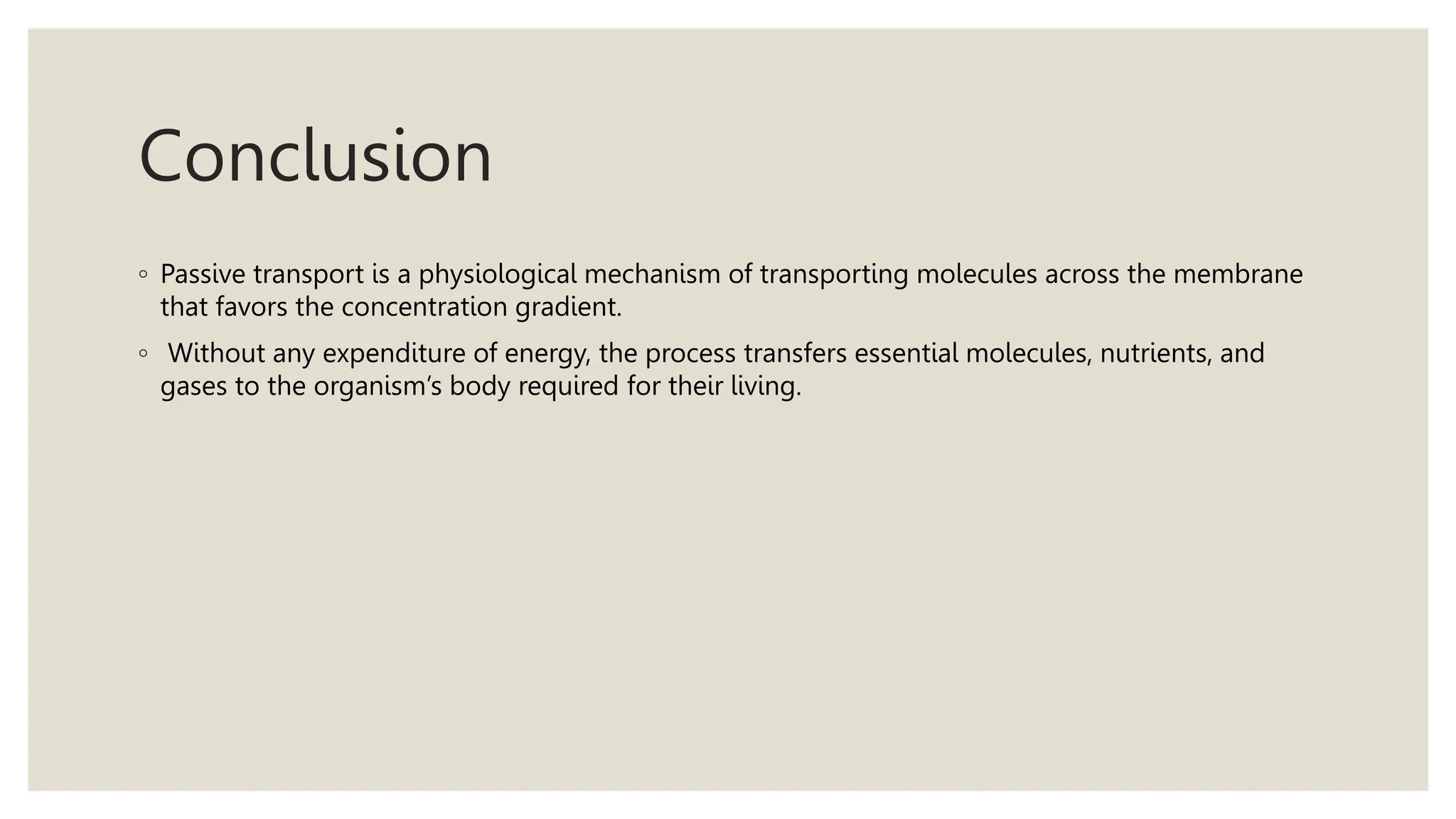 Conclusion

◦ Passive transport is a physiological mechanism of transporting molecules across the membrane that favors the concentration gradient.

◦ Without any expenditure of energy, the process transfers essential molecules, nutrients, and gases to the organism’s body required for their living.